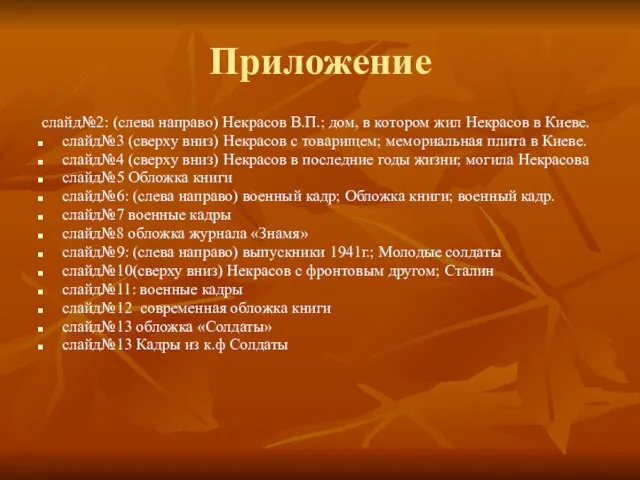 Приложение

слайд№2: (слева направо) Некрасов В.П.; дом, в котором жил Некрасов в Киеве.
- слайд№3 (сверху вниз) Некрасов с товарищем; мемориальная плита в Киеве.
- слайд№4 (сверху вниз) Некрасов в последние годы жизни; могила Некрасова
- слайд№5 Обложка книги
- слайд№6: (слева направо) военный кадр; Обложка книги; военный кадр.
- слайд№7 военные кадры
- слайд№8 обложка журнала «Знамя»
- слайд№9: (слева направо) выпускники 1941г.; Молодые солдаты
- слайд№10(сверху вниз) Некрасов с фронтовым другом; Сталин
- слайд№11: военные кадры
- слайд№12 современная обложка книги
- слайд№13 обложка «Солдаты»
- слайд№13 Кадры из к.ф Солдаты